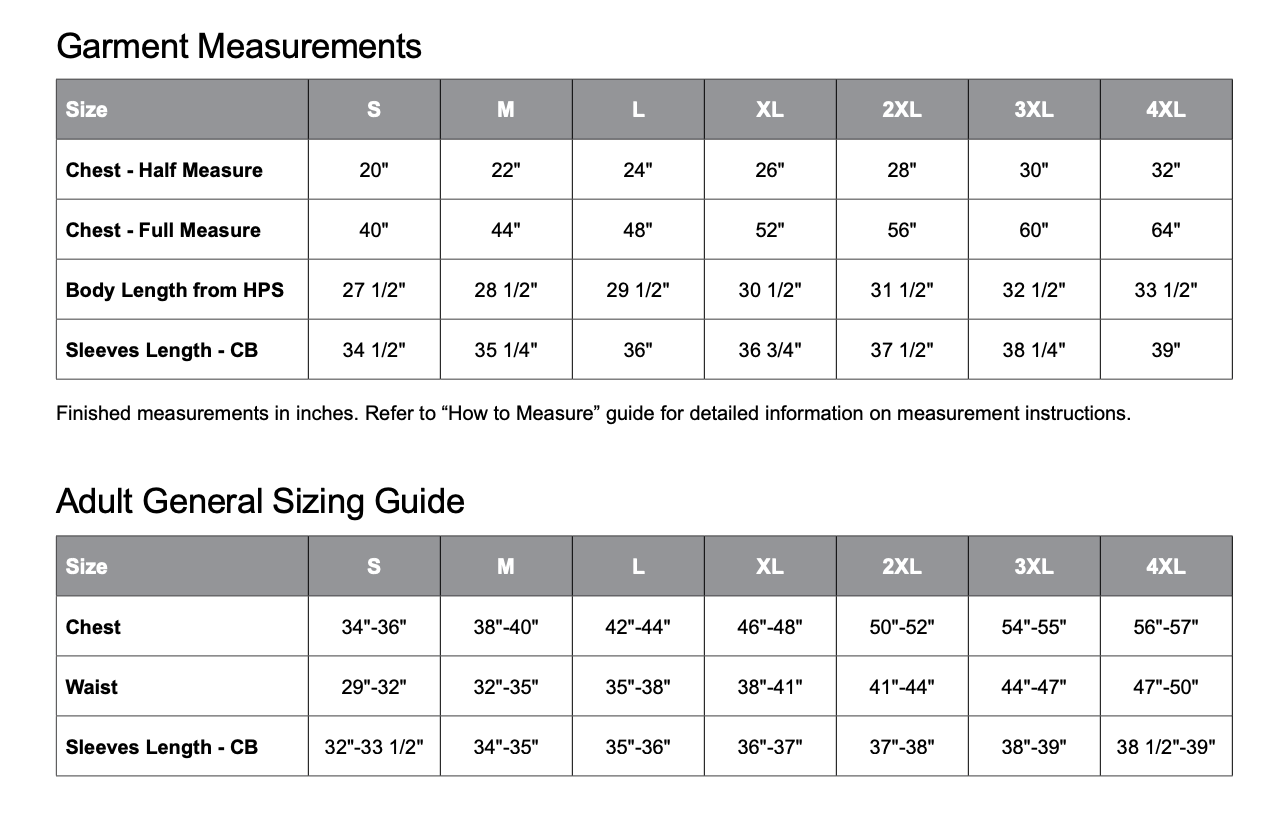 Garment Measurements

| Size | S | M | L | XL | 2XL | 3XL | 4XL |
|---|---|---|---|---|---|---|---|
| Chest - Half Measure | 20" | 22" | 24" | 26" | 28" | 30" | 32" |
| Chest - Full Measure | 40" | 44" | 48" | 52" | 56" | 60" | 64" |
| Body Length from HPS | 27 1/2" | 28 1/2" | 29 1/2" | 30 1/2" | 31 1/2" | 32 1/2" | 33 1/2" |
| Sleeves Length - CB | 34 1/2" | 35 1/4" | 36" | 36 3/4" | 37 1/2" | 38 1/4" | 39" |

Finished measurements in inches. Refer to “How to Measure” guide for detailed information on measurement instructions.

Adult General Sizing Guide

| Size | S | M | L | XL | 2XL | 3XL | 4XL |
|---|---|---|---|---|---|---|---|
| Chest | 34"-36" | 38"-40" | 42"-44" | 46"-48" | 50"-52" | 54"-55" | 56"-57" |
| Waist | 29"-32" | 32"-35" | 35"-38" | 38"-41" | 41"-44" | 44"-47" | 47"-50" |
| Sleeves Length - CB | 32"-33 1/2" | 34"-35" | 35"-36" | 36"-37" | 37"-38" | 38"-39" | 38 1/2"-39" |